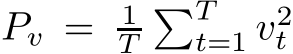 $P_v = \frac{1}{T} \sum_{t=1}^{T} v_t^2$